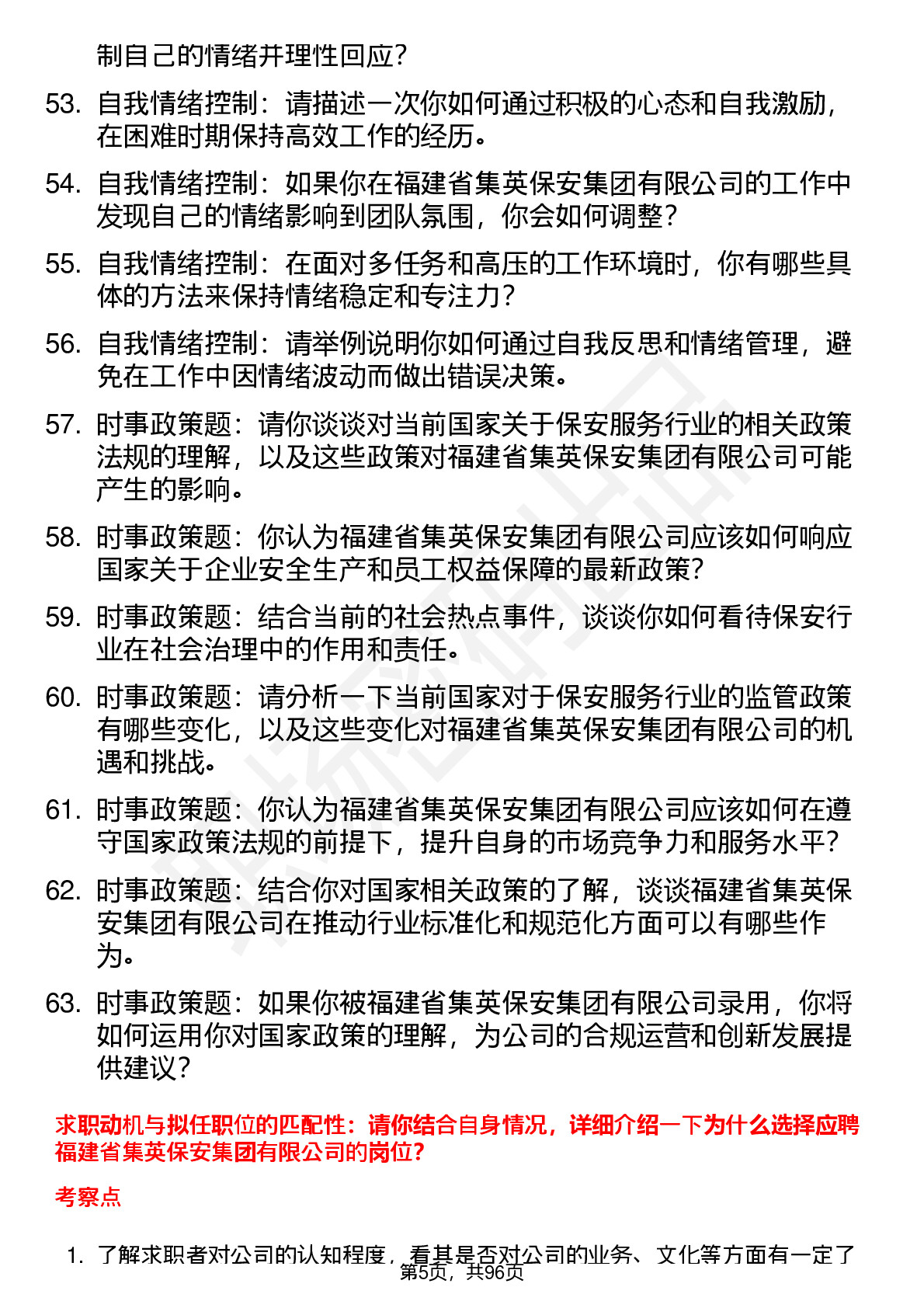 制自己的情绪并理性回应？

53. 自我情绪控制：请描述一次你如何通过积极的心态和自我激励，在困难时期保持高效工作的经历。

54. 自我情绪控制：如果你在福建省集英保安集团有限公司的工作中发现自己的情绪影响到团队氛围，你会如何调整？

55. 自我情绪控制：在面对多任务和高压的工作环境时，你有哪些具体的方法来保持情绪稳定和专注力？

56. 自我情绪控制：请举例说明你如何通过自我反思和情绪管理，避免在工作中因情绪波动而做出错误决策。

57. 时事政策题：请你谈谈对当前国家关于保安服务行业的相关政策法规的理解，以及这些政策对福建省集英保安集团有限公司可能产生的影响。

58. 时事政策题：你认为福建省集英保安集团有限公司应该如何响应国家关于企业安全生产和员工权益保障的最新政策？

59. 时事政策题：结合当前的社会热点事件，谈谈你如何看待保安行业在社会治理中的作用和责任。

60. 时事政策题：请分析一下当前国家对于保安服务行业的监管政策有哪些变化，以及这些变化对福建省集英保安集团有限公司的机遇和挑战。

61. 时事政策题：你认为福建省集英保安集团有限公司应该如何在遵守国家政策法规的前提下，提升自身的市场竞争力和服务水平？

62. 时事政策题：结合你对国家相关政策的了解，谈谈福建省集英保安集团有限公司在推动行业标准化和规范化方面可以有哪些作为。

63. 时事政策题：如果你被福建省集英保安集团有限公司录用，你将如何运用你对国家政策的理解，为公司的合规运营和创新发展提供建议？

求职动机与拟任职位的匹配性：请你结合自身情况，详细介绍一下为什么选择应聘福建省集英保安集团有限公司的岗位？

考察点

1. 了解求职者对公司的认知程度，看其是否对公司的业务、文化等方面有一定了

第5页，共96页